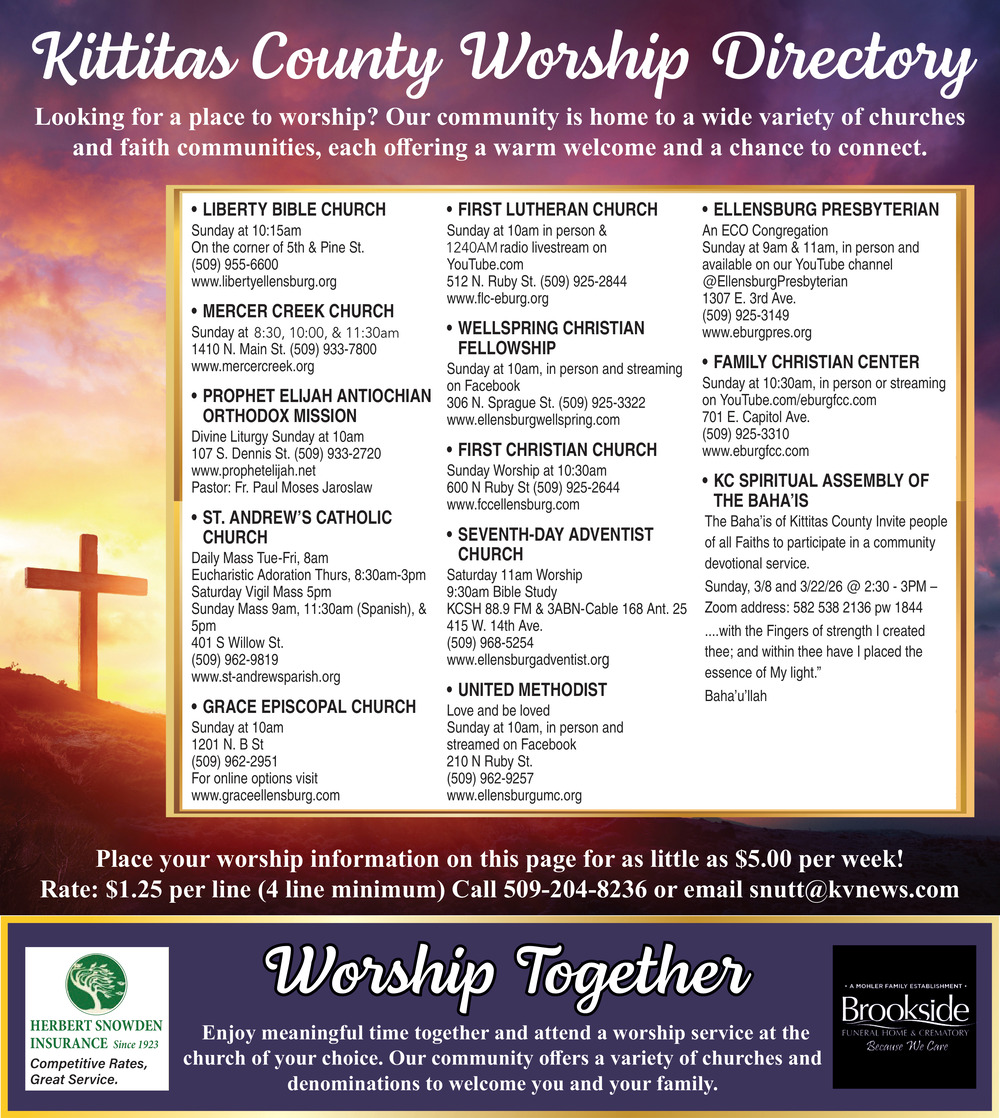 Kittitas County Worship Directory

Looking for a place to worship? Our community is home to a wide variety of churches and faith communities, each offering a warm welcome and a chance to connect.

• LIBERTY BIBLE CHURCH
Sunday at 10:15am
On the corner of 5th & Pine St.
(509) 955-6600
www.libertyellensburg.org

• MERCER CREEK CHURCH
Sunday at 8:30, 10:00, & 11:30am
1410 N. Main St. (509) 933-7800
www.mercercreek.org

• PROPHET ELIJAH ANTIOCHIAN ORTHODOX MISSION
Divine Liturgy Sunday at 10am
107 S. Dennis St. (509) 933-2720
www.prophetelijah.net
Pastor: Fr. Paul Moses Jaroslaw

• ST. ANDREW'S CATHOLIC CHURCH
Daily Mass Tue-Fri, 8am
Eucharistic Adoration Thurs, 8:30am-3pm
Saturday Vigil Mass 5pm
Sunday Mass 9am, 11:30am (Spanish), & 5pm
401 S Willow St.
(509) 962-9819
www.st-andrewsparish.org

• GRACE EPISCOPAL CHURCH
Sunday at 10am
1201 N. B St
(509) 962-2951
For online options visit
www.graceellensburg.com

• FIRST LUTHERAN CHURCH
Sunday at 10am in person & 1240AM radio livestream on YouTube.com
512 N. Ruby St. (509) 925-2844
www.flc-eburg.org

• WELLSPRING CHRISTIAN FELLOWSHIP
Sunday at 10am, in person and streaming on Facebook
306 N. Sprague St. (509) 925-3322
www.ellensburgwellspring.com

• FIRST CHRISTIAN CHURCH
Sunday Worship at 10:30am
600 N Ruby St (509) 925-2644
www.fccellensburg.com

• SEVENTH-DAY ADVENTIST CHURCH
Saturday 11am Worship
9:30am Bible Study
KCSH 88.9 FM & 3ABN-Cable 168 Ant. 25
415 W. 14th Ave.
(509) 968-5254
www.ellensburgadventist.org

• UNITED METHODIST
Love and be loved
Sunday at 10am, in person and streamed on Facebook
210 N Ruby St.
(509) 962-9257
www.ellensburgumc.org

• ELLENSBURG PRESBYTERIAN
An ECO Congregation
Sunday at 9am & 11am, in person and available on our YouTube channel
@EllensburgPresbyterian
1307 E. 3rd Ave.
(509) 925-3149
www.eburgpres.org

• FAMILY CHRISTIAN CENTER
Sunday at 10:30am, in person or streaming on YouTube.com/eburgfcc.com
701 E. Capitol Ave.
(509) 925-3310
www.eburgfcc.com

• KC SPIRITUAL ASSEMBLY OF THE BAHA'IS
The Baha'is of Kittitas County Invite people of all Faiths to participate in a community devotional service.
Sunday, 3/8 and 3/22/26 @ 2:30 - 3PM – Zoom address: 582 538 2136 pw 1844
....with the Fingers of strength I created thee; and within thee have I placed the essence of My light."
Baha'u'llah

Place your worship information on this page for as little as $5.00 per week!
Rate: $1.25 per line (4 line minimum) Call 509-204-8236 or email snutt@kvnews.com

HERBERT SNOWDEN INSURANCE Since 1923
Competitive Rates, Great Service.

Worship Together

Enjoy meaningful time together and attend a worship service at the church of your choice. Our community offers a variety of churches and denominations to welcome you and your family.

• A MOHLER FAMILY ESTABLISHMENT •
Brookside
FUNERAL HOME & CREMATORY
Because We Care